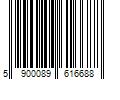 5 900089 616688